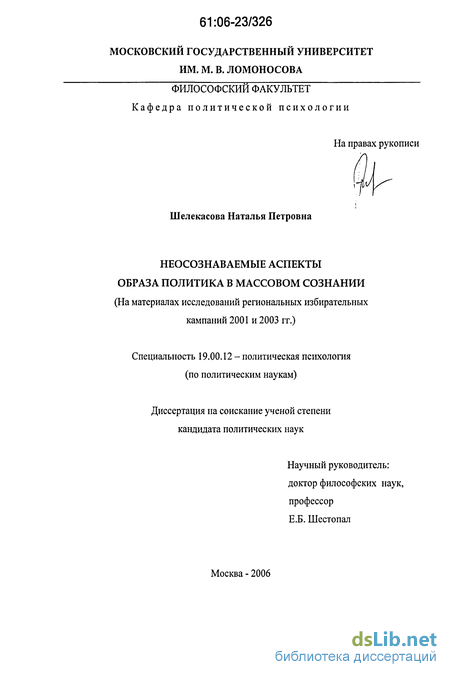 61:06-23/326

МОСКОВСКИЙ ГОСУДАРСТВЕННЫЙ УНИВЕРСИТЕТ
ИМ. М. В. ЛОМОНОСОВА

ФИЛОСОФСКИЙ ФАКУЛЬТЕТ
Кафедра политической психологии

На правах рукописи

Шелекасова Наталья Петровна

НЕОСОЗНАВАЕМЫЕ АСПЕКТЫ
ОБРАЗА ПОЛИТИКА В МАССОВОМ СОЗНАНИИ
(На материалах исследований региональных избирательных кампаний 2001 и 2003 гг.)

Специальность 19.00.12 – политическая психология
(по политическим наукам)

Диссертация на соискание ученой степени
кандидата политических наук

Научный руководитель:
доктор философских наук,
профессор
Е.Б. Шестопал

Москва - 2006

dsLib.net
библиотека диссертаций